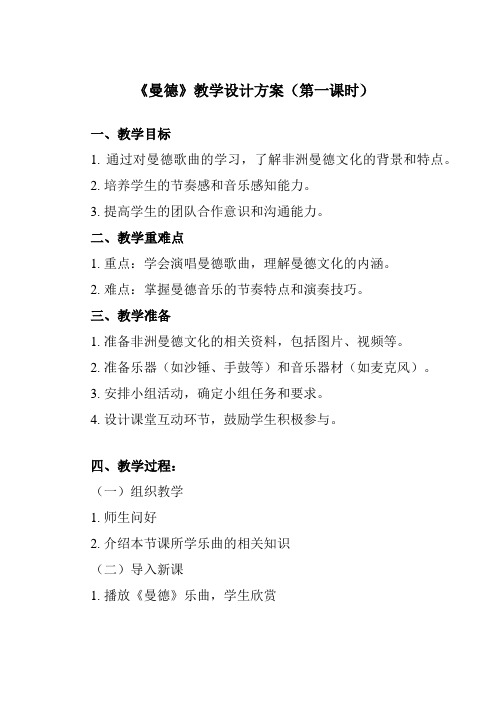 《曼德》教学设计方案（第一课时）

一、教学目标

1. 通过对曼德歌曲的学习，了解非洲曼德文化的背景和特点。

2. 培养学生的节奏感和音乐感知能力。

3. 提高学生的团队合作意识和沟通能力。

二、教学重难点

1. 重点：学会演唱曼德歌曲，理解曼德文化的内涵。

2. 难点：掌握曼德音乐的节奏特点和演奏技巧。

三、教学准备

1. 准备非洲曼德文化的相关资料，包括图片、视频等。

2. 准备乐器（如沙锤、手鼓等）和音乐器材（如麦克风）。

3. 安排小组活动，确定小组任务和要求。

4. 设计课堂互动环节，鼓励学生积极参与。

四、教学过程：

（一）组织教学

1. 师生问好

2. 介绍本节课所学乐曲的相关知识

（二）导入新课

1. 播放《曼德》乐曲，学生欣赏